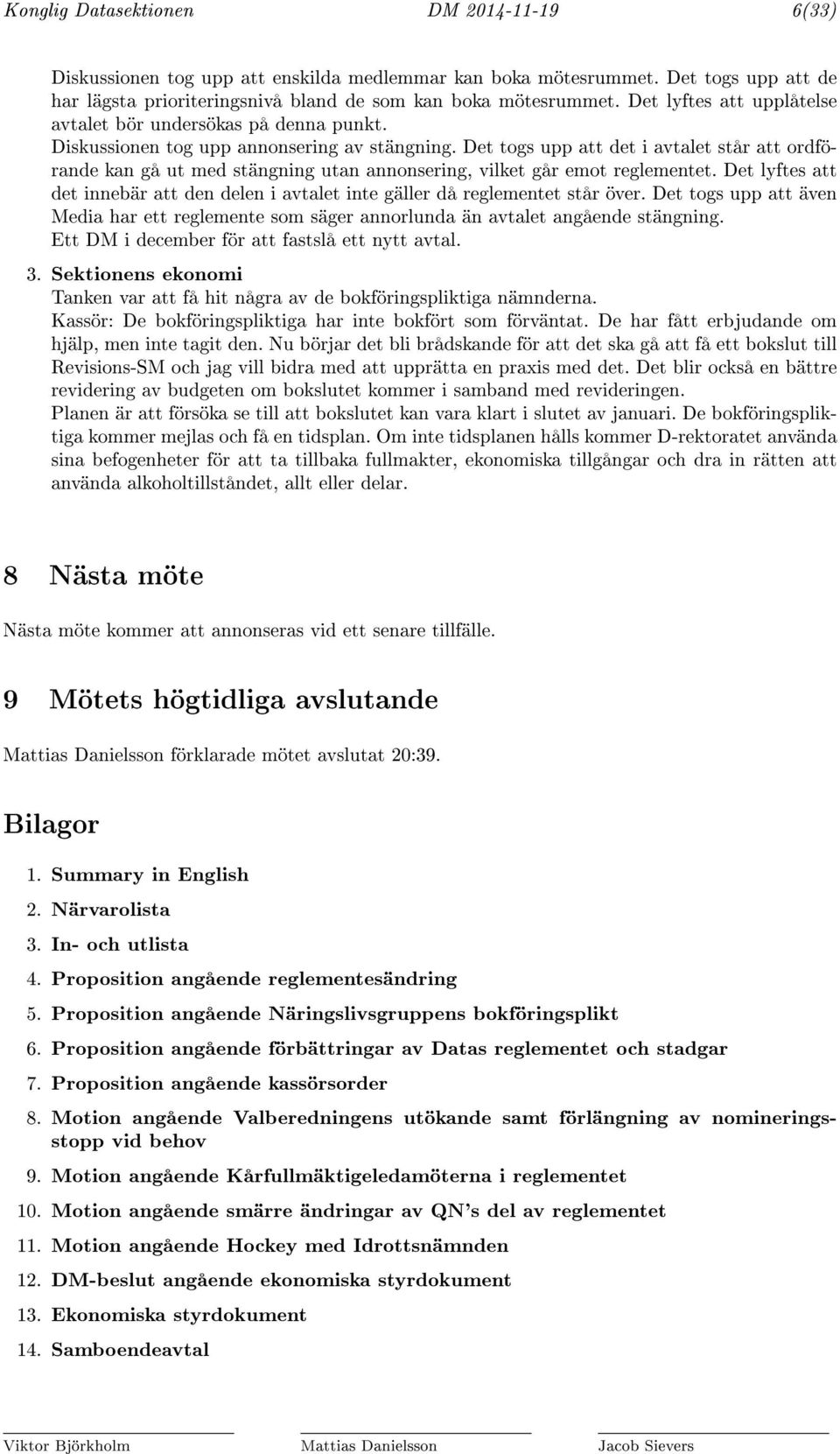 Konglig Datasektionen DM 2014-11-19 6(33)

Diskussionen tog upp att enskilda medlemmar kan boka mötesrummet. Det togs upp att de har lägsta prioriteringsnivå bland de som kan boka mötesrummet. Det lyftes att upplåtelse avtalet bör undersökas på denna punkt.
Diskussionen tog upp annonsering av stängning. Det togs upp att det i avtalet står att ordförande kan gå ut med stängning utan annonsering, vilket går emot reglementet. Det lyftes att det innebär att den delen i avtalet inte gäller då reglementet står över. Det togs upp att även Media har ett reglemente som säger annorlunda än avtalet angående stängning.
Ett DM i december för att fastslå ett nytt avtal.

3. Sektionens ekonomi
Tanken var att få hit några av de bokföringspliktiga nämnderna.
Kassör: De bokföringspliktiga har inte bokfört som förväntat. De har fått erbjudande om hjälp, men inte tagit den. Nu börjar det bli brådskande för att det ska gå att få ett bokslut till Revisions-SM och jag vill bidra med att upprätta en praxis med det. Det blir också en bättre revidering av budgeten om bokslutet kommer i samband med revideringen.
Planen är att försöka se till att bokslutet kan vara klart i slutet av januari. De bokföringspliktiga kommer mejlas och få en tidsplan. Om inte tidsplanen hålls kommer D-rektoratet använda sina befogenheter för att ta tillbaka fullmakter, ekonomiska tillgångar och dra in rätten att använda alkoholtillståndet, allt eller delar.

8 Nästa möte

Nästa möte kommer att annonseras vid ett senare tillfälle.

9 Mötets högtidliga avslutande

Mattias Danielsson förklarade mötet avslutat 20:39.

Bilagor

1. Summary in English
2. Närvarolista
3. In- och utlista
4. Proposition angående reglementesändring
5. Proposition angående Näringslivsgruppens bokföringsplikt
6. Proposition angående förbättringar av Datas reglementet och stadgar
7. Proposition angående kassörsorder
8. Motion angående Valberedningens utökande samt förlängning av nomineringsstopp vid behov
9. Motion angående Kårfullmäktigeledamöterna i reglementet
10. Motion angående smärre ändringar av QN's del av reglementet
11. Motion angående Hockey med Idrottsnämnden
12. DM-beslut angående ekonomiska styrdokument
13. Ekonomiska styrdokument
14. Samboendeavtal

Viktor Björkholm Mattias Danielsson Jacob Sievers